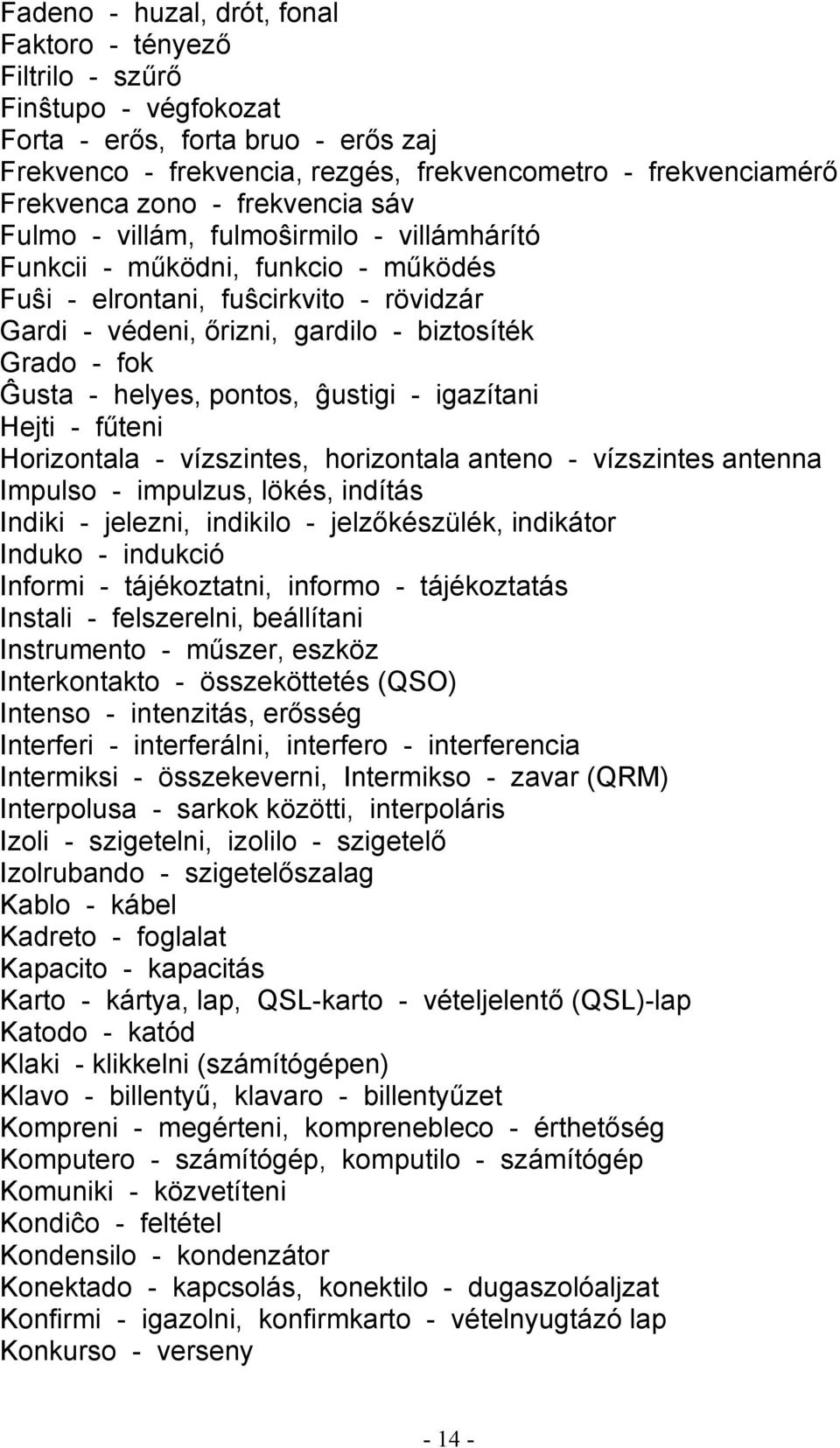 Fadeno - huzal, drót, fonal
Faktoro - tényező
Filtrilo - szűrő
Finŝtupo - végfokozat
Forta - erős, forta bruo - erős zaj
Frekvenco - frekvencia, rezgés, frekvencometro - frekvenciamérő
Frekvenca zono - frekvencia sáv
Fulmo - villám, fulmoŝirmilo - villámhárító
Funkcii - működni, funkcio - működés
Fuŝi - elrontani, fuŝcirkvito - rövidzár
Gardi - védeni, őrizni, gardilo - biztosíték
Grado - fok
Ĝusta - helyes, pontos, ĝustigi - igazítani
Hejti - fűteni
Horizontala - vízszintes, horizontala anteno - vízszintes antenna
Impulso - impulzus, lökés, indítás
Indiki - jelezni, indikilo - jelzőkészülék, indikátor
Induko - indukció
Informi - tájékoztatni, informo - tájékoztatás
Instali - felszerelni, beállítani
Instrumento - műszer, eszköz
Interkontakto - összeköttetés (QSO)
Intenso - intenzitás, erősség
Interferi - interferálni, interfero - interferencia
Intermiksi - összekeverni, Intermikso - zavar (QRM)
Interpolusa - sarkok közötti, interpoláris
Izoli - szigetelni, izolilo - szigetelő
Izolrubando - szigetelőszalag
Kablo - kábel
Kadreto - foglalat
Kapacito - kapacitás
Karto - kártya, lap, QSL-karto - vételjelentő (QSL)-lap
Katodo - katód
Klaki - klikkelni (számítógépen)
Klavo - billentyű, klavaro - billentyűzet
Kompreni - megérteni, komprenebleco - érthetőség
Komputero - számítógép, komputilo - számítógép
Komuniki - közvetíteni
Kondiĉo - feltétel
Kondensilo - kondenzátor
Konektado - kapcsolás, konektilo - dugaszolóaljzat
Konfirmi - igazolni, konfirmkarto - vételnyugtázó lap
Konkurso - verseny

- 14 -